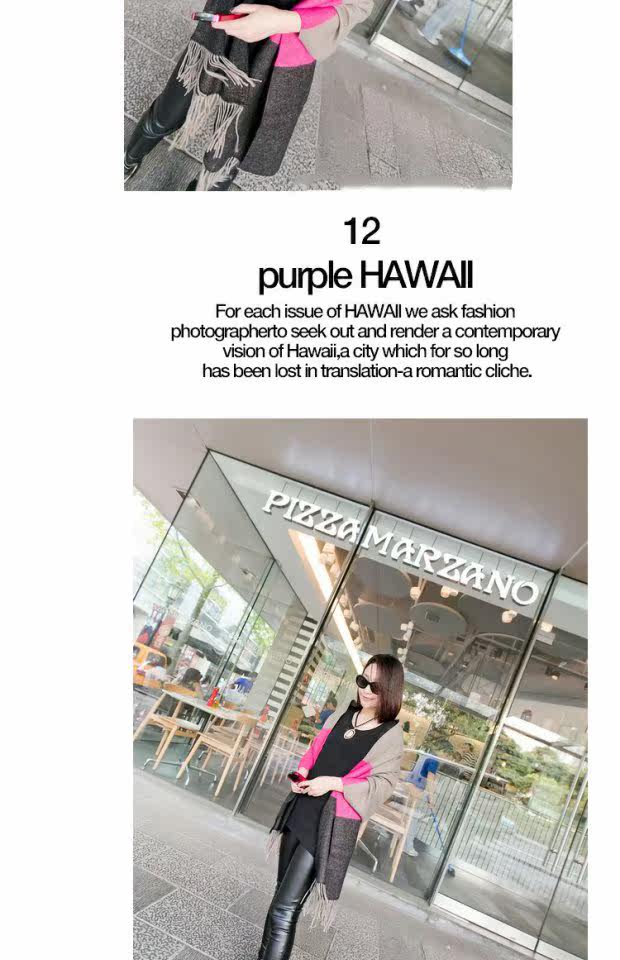 12
purple HAWAII

For each issue of HAWAII we ask fashion photographerto seek out and render a contemporary vision of Hawaii,a city which for so long has been lost in translation-a romantic cliche.

PIZZA MARZANO